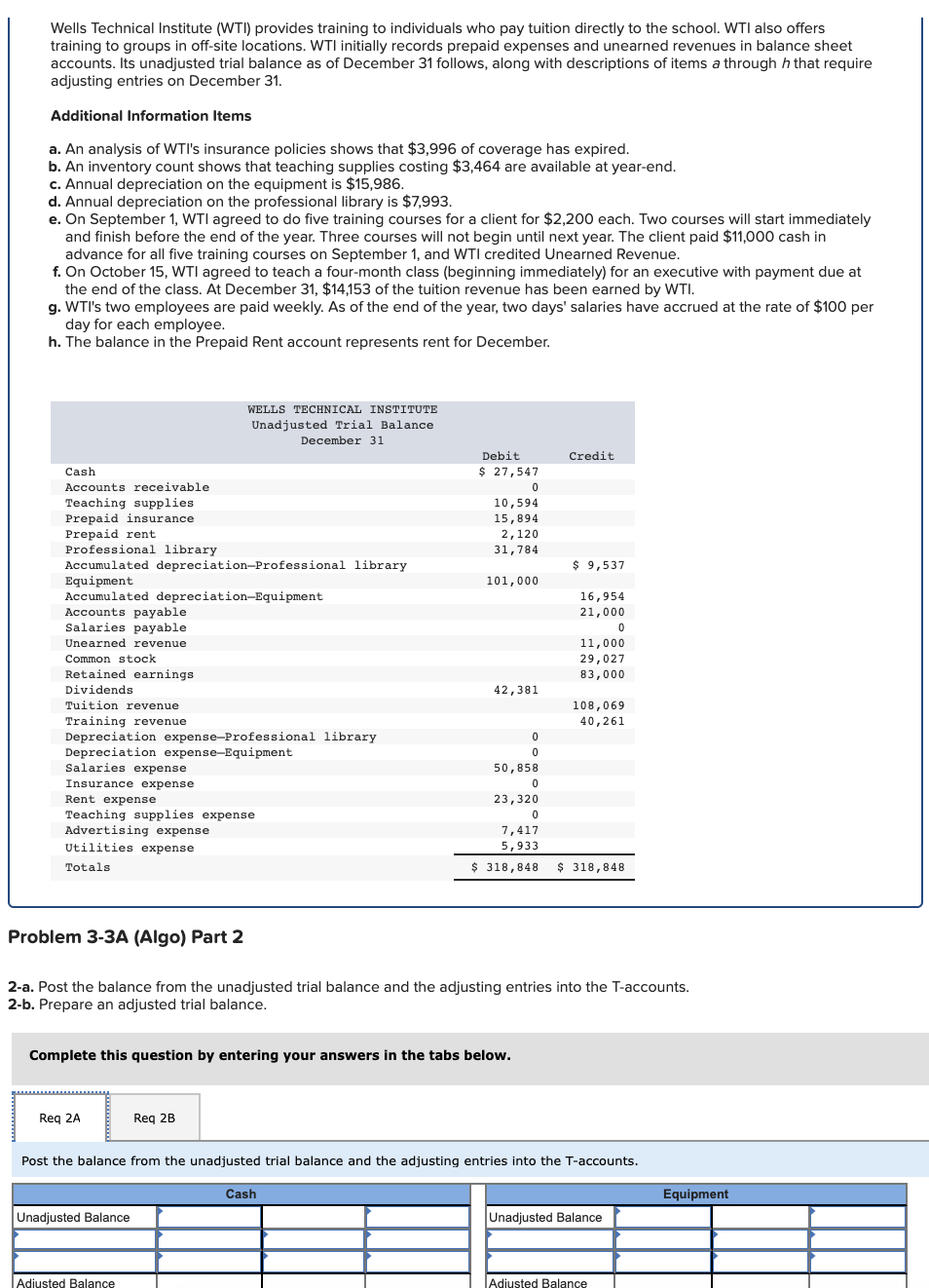 Wells Technical Institute (WTI) provides training to individuals who pay tuition directly to the school. WTI also offers training to groups in off-site locations. WTI initially records prepaid expenses and unearned revenues in balance sheet accounts. Its unadjusted trial balance as of December 31 follows, along with descriptions of items a through h that require adjusting entries on December 31.

Additional Information Items

a. An analysis of WTI's insurance policies shows that $3,996 of coverage has expired.
b. An inventory count shows that teaching supplies costing $3,464 are available at year-end.
c. Annual depreciation on the equipment is $15,986.
d. Annual depreciation on the professional library is $7,993.
e. On September 1, WTI agreed to do five training courses for a client for $2,200 each. Two courses will start immediately and finish before the end of the year. Three courses will not begin until next year. The client paid $11,000 cash in advance for all five training courses on September 1, and WTI credited Unearned Revenue.
f. On October 15, WTI agreed to teach a four-month class (beginning immediately) for an executive with payment due at the end of the class. At December 31, $14,153 of the tuition revenue has been earned by WTI.
g. WTI's two employees are paid weekly. As of the end of the year, two days' salaries have accrued at the rate of $100 per day for each employee.
h. The balance in the Prepaid Rent account represents rent for December.

WELLS TECHNICAL INSTITUTE
Unadjusted Trial Balance
December 31

| | Debit | Credit |
|---|---|---|
| Cash | $ 27,547 | |
| Accounts receivable | 0 | |
| Teaching supplies | 10,594 | |
| Prepaid insurance | 15,894 | |
| Prepaid rent | 2,120 | |
| Professional library | 31,784 | |
| Accumulated depreciation—Professional library | | $ 9,537 |
| Equipment | 101,000 | |
| Accumulated depreciation—Equipment | | 16,954 |
| Accounts payable | | 21,000 |
| Salaries payable | | 0 |
| Unearned revenue | | 11,000 |
| Common stock | | 29,027 |
| Retained earnings | | 83,000 |
| Dividends | 42,381 | |
| Tuition revenue | | 108,069 |
| Training revenue | | 40,261 |
| Depreciation expense—Professional library | 0 | |
| Depreciation expense—Equipment | 0 | |
| Salaries expense | 50,858 | |
| Insurance expense | 0 | |
| Rent expense | 23,320 | |
| Teaching supplies expense | 0 | |
| Advertising expense | 7,417 | |
| Utilities expense | 5,933 | |
| Totals | $ 318,848 | $ 318,848 |

Problem 3-3A (Algo) Part 2

2-a. Post the balance from the unadjusted trial balance and the adjusting entries into the T-accounts.
2-b. Prepare an adjusted trial balance.

Complete this question by entering your answers in the tabs below.

Req 2A
Req 2B

Post the balance from the unadjusted trial balance and the adjusting entries into the T-accounts.

Cash
Unadjusted Balance
Adjusted Balance

Equipment
Unadjusted Balance
Adjusted Balance